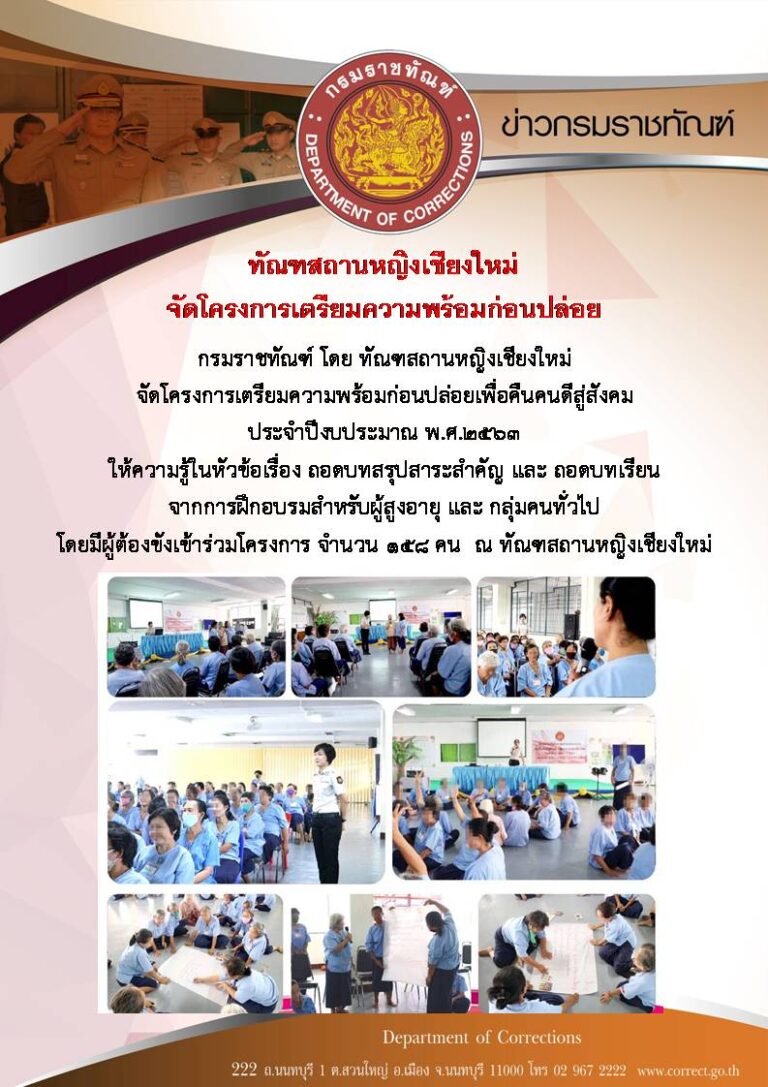 กรมราชทัณฑ์
DEPARTMENT OF CORRECTIONS

ข่าวกรมราชทัณฑ์

ทัณฑสถานหญิงเชียงใหม่
จัดโครงการเตรียมความพร้อมก่อนปล่อย

กรมราชทัณฑ์ โดย ทัณฑสถานหญิงเชียงใหม่
จัดโครงการเตรียมความพร้อมก่อนปล่อยเพื่อคืนคนดีสู่สังคม
ประจำปีงบประมาณ พ.ศ.๒๕๖๓
ให้ความรู้ในหัวข้อเรื่อง ถอดบทสรุปสาระสำคัญ และ ถอดบทเรียน
จากการฝึกอบรมสำหรับผู้สูงอายุ และ กลุ่มคนทั่วไป
โดยมีผู้ต้องขังเข้าร่วมโครงการ จำนวน ๑๕๘ คน ณ ทัณฑสถานหญิงเชียงใหม่

Department of Corrections
222 ถ.นนทบุรี 1 ต.สวนใหญ่ อ.เมือง จ.นนทบุรี 11000 โทร 02 967 2222 www.correct.go.th